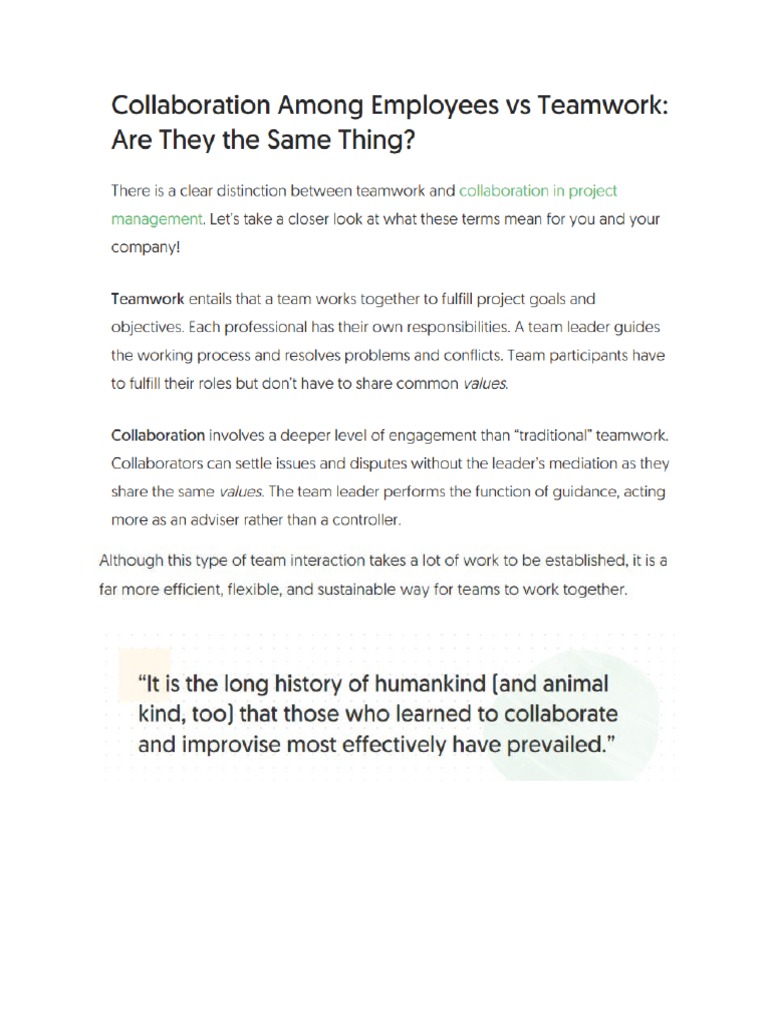 Collaboration Among Employees vs Teamwork: Are They the Same Thing?

There is a clear distinction between teamwork and collaboration in project management. Let's take a closer look at what these terms mean for you and your company!

Teamwork entails that a team works together to fulfill project goals and objectives. Each professional has their own responsibilities. A team leader guides the working process and resolves problems and conflicts. Team participants have to fulfill their roles but don't have to share common values.

Collaboration involves a deeper level of engagement than "traditional" teamwork. Collaborators can settle issues and disputes without the leader's mediation as they share the same values. The team leader performs the function of guidance, acting more as an adviser rather than a controller.

Although this type of team interaction takes a lot of work to be established, it is a far more efficient, flexible, and sustainable way for teams to work together.

"It is the long history of humankind (and animal kind, too) that those who learned to collaborate and improvise most effectively have prevailed."